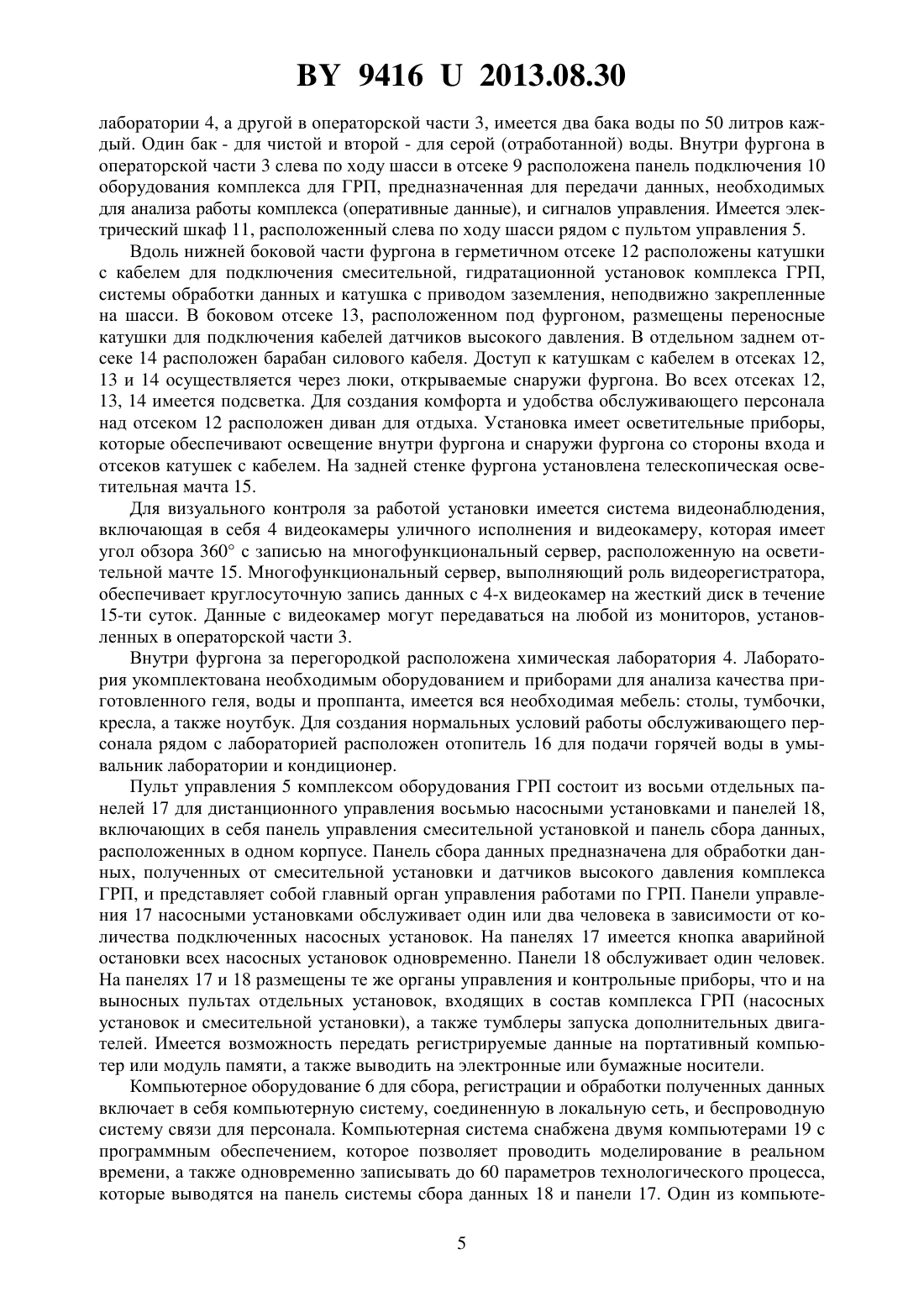 BY 9416 U 2013.08.30

лаборатории 4, а другой в операторской части 3, имеется два бака воды по 50 литров каждый. Один бак - для чистой и второй - для серой (отработанной) воды. Внутри фургона в операторской части 3 слева по ходу шасси в отсеке 9 расположена панель подключения 10 оборудования комплекса для ГРП, предназначенная для передачи данных, необходимых для анализа работы комплекса (оперативные данные), и сигналов управления. Имеется электрический шкаф 11, расположенный слева по ходу шасси рядом с пультом управления 5.

Вдоль нижней боковой части фургона в герметичном отсеке 12 расположены катушки с кабелем для подключения смесительной, гидратационной установок комплекса ГРП, системы обработки данных и катушка с приводом заземления, неподвижно закрепленные на шасси. В боковом отсеке 13, расположенном под фургоном, размещены переносные катушки для подключения кабелей датчиков высокого давления. В отдельном заднем отсеке 14 расположен барабан силового кабеля. Доступ к катушкам с кабелем в отсеках 12, 13 и 14 осуществляется через люки, открываемые снаружи фургона. Во всех отсеках 12, 13, 14 имеется подсветка. Для создания комфорта и удобства обслуживающего персонала над отсеком 12 расположен диван для отдыха. Установка имеет осветительные приборы, которые обеспечивают освещение внутри фургона и снаружи фургона со стороны входа и отсеков катушек с кабелем. На задней стенке фургона установлена телескопическая осветительная мачта 15.

Для визуального контроля за работой установки имеется система видеонаблюдения, включающая в себя 4 видеокамеры уличного исполнения и видеокамеру, которая имеет угол обзора 360° с записью на многофункциональный сервер, расположенную на осветительной мачте 15. Многофункциональный сервер, выполняющий роль видеорегистратора, обеспечивает круглосуточную запись данных с 4-х видеокамер на жесткий диск в течение 15-ти суток. Данные с видеокамер могут передаваться на любой из мониторов, установленных в операторской части 3.

Внутри фургона за перегородкой расположена химическая лаборатория 4. Лаборатория укомплектована необходимым оборудованием и приборами для анализа качества приготовленного геля, воды и проппанта, имеется вся необходимая мебель: столы, тумбочки, кресла, а также ноутбук. Для создания нормальных условий работы обслуживающего персонала рядом с лабораторией расположен отопитель 16 для подачи горячей воды в умывальник лаборатории и кондиционер.

Пульт управления 5 комплексом оборудования ГРП состоит из восьми отдельных панелей 17 для дистанционного управления восьмью насосными установками и панелей 18, включающих в себя панель управления смесительной установкой и панель сбора данных, расположенных в одном корпусе. Панель сбора данных предназначена для обработки данных, полученных от смесительной установки и датчиков высокого давления комплекса ГРП, и представляет собой главный орган управления работами по ГРП. Панели управления 17 насосными установками обслуживает один или два человека в зависимости от количества подключенных насосных установок. На панелях 17 имеется кнопка аварийной остановки всех насосных установок одновременно. Панели 18 обслуживает один человек. На панелях 17 и 18 размещены те же органы управления и контрольные приборы, что и на выносных пультах отдельных установок, входящих в состав комплекса ГРП (насосных установок и смесительной установки), а также тумблеры запуска дополнительных двигателей. Имеется возможность передать регистрируемые данные на портативный компьютер или модуль памяти, а также выводить на электронные или бумажные носители.

Компьютерное оборудование 6 для сбора, регистрации и обработки полученных данных включает в себя компьютерную систему, соединенную в локальную сеть, и беспроводную систему связи для персонала. Компьютерная система снабжена двумя компьютерами 19 с программным обеспечением, которое позволяет проводить моделирование в реальном времени, а также одновременно записывать до 60 параметров технологического процесса, которые выводятся на панель системы сбора данных 18 и панели 17. Один из компьюте-

5